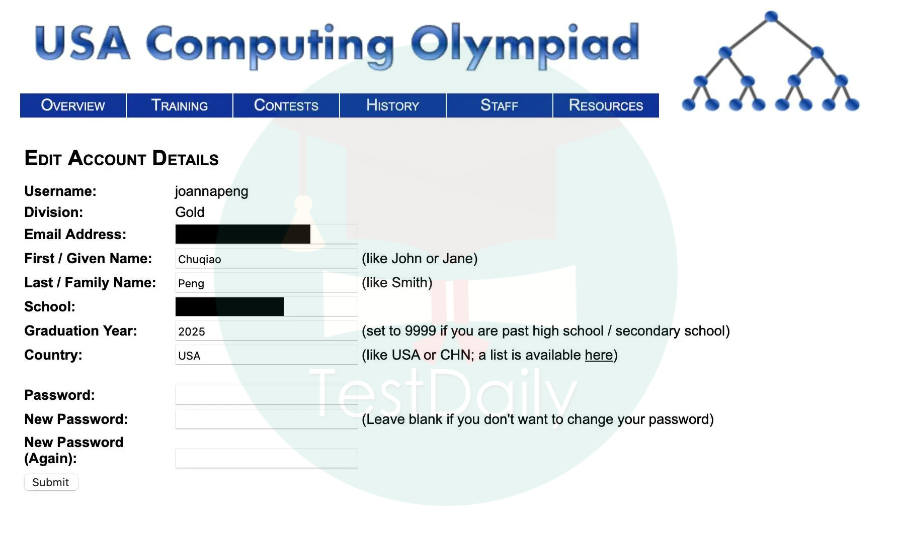 USA Computing Olympiad

OVERVIEW TRAINING CONTESTS HISTORY STAFF RESOURCES

EDIT ACCOUNT DETAILS

Username: joannapeng
Division: Gold
Email Address:
First / Given Name: Chuqiao (like John or Jane)
Last / Family Name: Peng (like Smith)
School:
Graduation Year: 2025 (set to 9999 if you are past high school / secondary school)
Country: USA (like USA or CHN; a list is available here)

Password:
New Password: (Leave blank if you don't want to change your password)
New Password (Again):

Submit

TestDaily